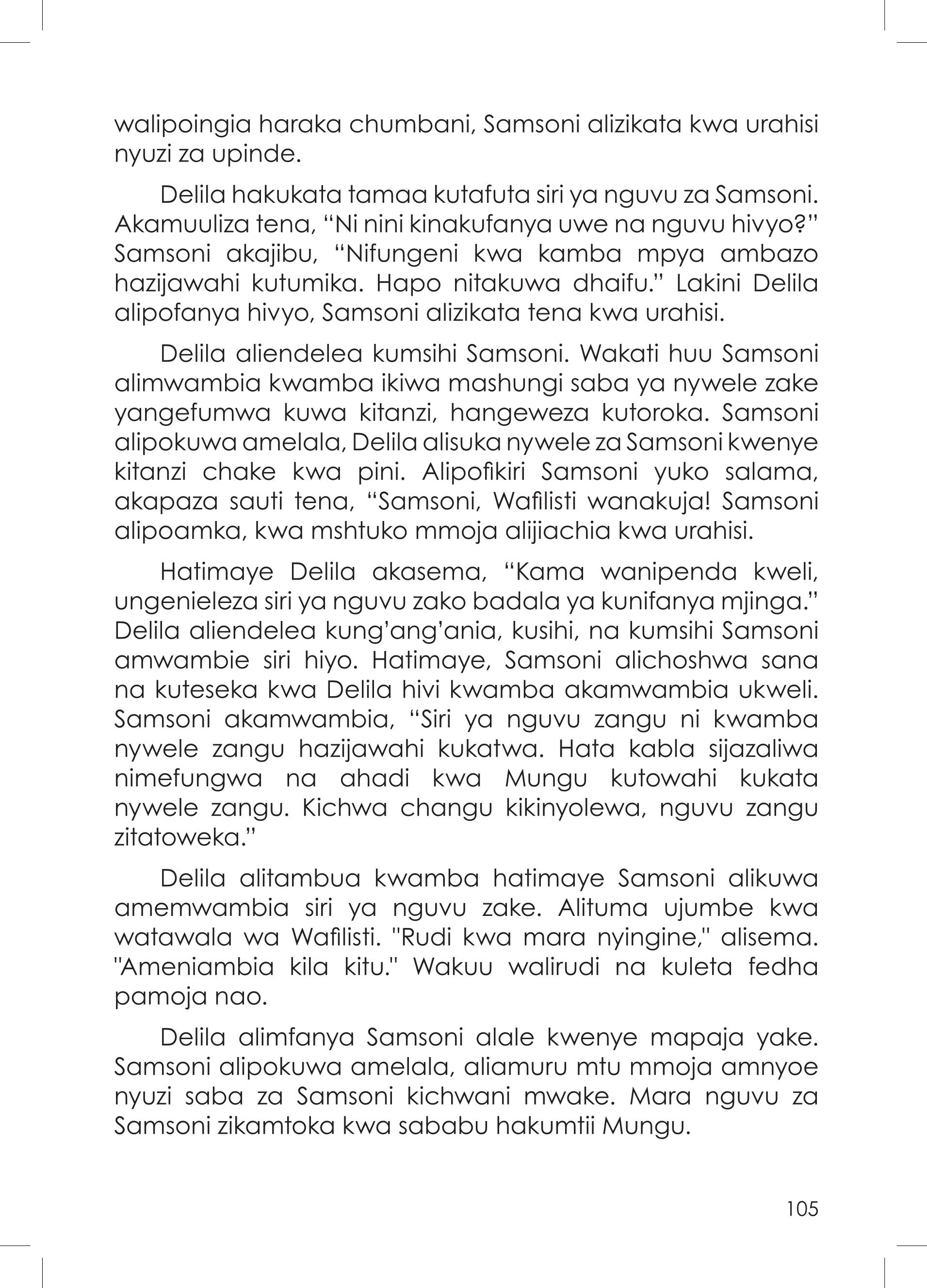 walipoingia haraka chumbani, Samsoni alizikata kwa urahisi nyuzi za upinde.

Delila hakukata tamaa kutafuta siri ya nguvu za Samsoni. Akamuuliza tena, “Ni nini kinakufanya uwe na nguvu hivyo?” Samsoni akajibu, “Nifungeni kwa kamba mpya ambazo hazijawahi kutumika. Hapo nitakuwa dhaifu.” Lakini Delila alipofanya hivyo, Samsoni alizikata tena kwa urahisi.

Delila aliendelea kumsihi Samsoni. Wakati huu Samsoni alimwambia kwamba ikiwa mashungi saba ya nywele zake yangefumwa kuwa kitanzi, hangeweza kutoroka. Samsoni alipokuwa amelala, Delila alisuka nywele za Samsoni kwenye kitanzi chake kwa pini. Alipofikiri Samsoni yuko salama, akapaza sauti tena, “Samsoni, Wafilisti wanakuja! Samsoni alipoamka, kwa mshtuko mmoja alijiachia kwa urahisi.

Hatimaye Delila akasema, “Kama wanipenda kweli, ungenieleza siri ya nguvu zako badala ya kunifanya mjinga.” Delila aliendelea kung’ang’ania, kusihi, na kumsihi Samsoni amwambie siri hiyo. Hatimaye, Samsoni alichoshwa sana na kuteseka kwa Delila hivi kwamba akamwambia ukweli. Samsoni akamwambia, “Siri ya nguvu zangu ni kwamba nywele zangu hazijawahi kukatwa. Hata kabla sijazaliwa nimefungwa na ahadi kwa Mungu kutowahi kukata nywele zangu. Kichwa changu kikinyolewa, nguvu zangu zitatoweka.”

Delila alitambua kwamba hatimaye Samsoni alikuwa amemwambia siri ya nguvu zake. Alituma ujumbe kwa watawala wa Wafilisti. "Rudi kwa mara nyingine," alisema. "Ameniambia kila kitu." Wakuu walirudi na kuleta fedha pamoja nao.

Delila alimfanya Samsoni alale kwenye mapaja yake. Samsoni alipokuwa amelala, aliamuru mtu mmoja amnyoe nyuzi saba za Samsoni kichwani mwake. Mara nguvu za Samsoni zikamtoka kwa sababu hakumtii Mungu.

105